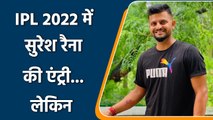 IPL 2022 में सुरेश रैना की एंट्री... लेकिन

PUMA